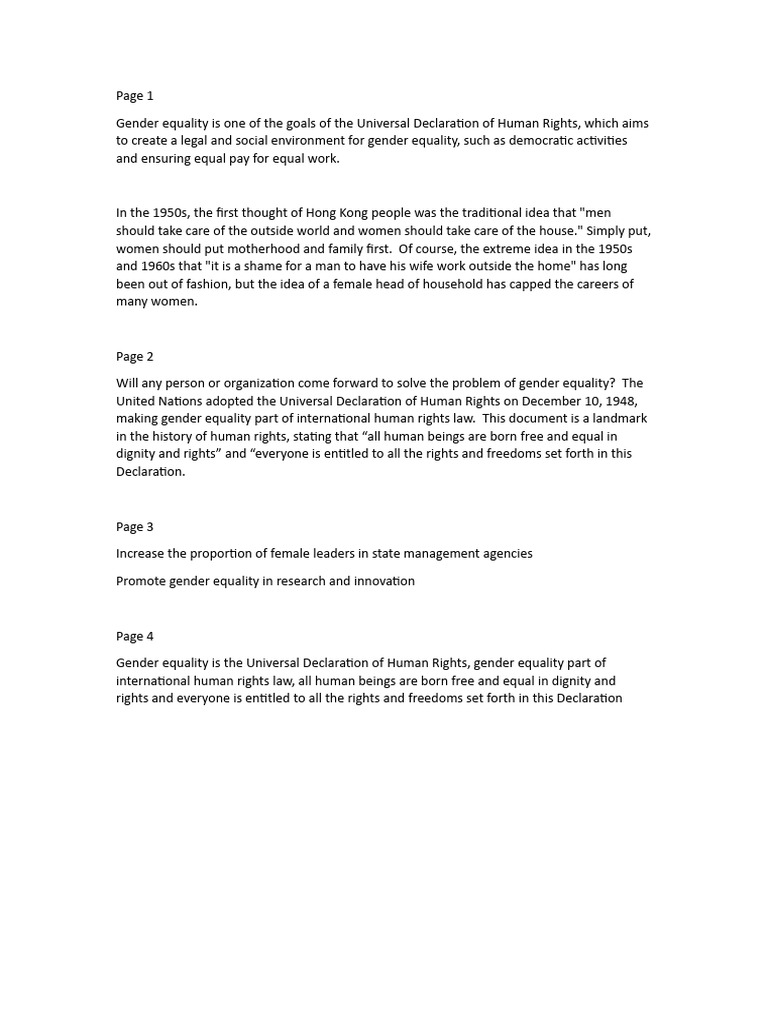 Page 1

Gender equality is one of the goals of the Universal Declaration of Human Rights, which aims to create a legal and social environment for gender equality, such as democratic activities and ensuring equal pay for equal work.

In the 1950s, the first thought of Hong Kong people was the traditional idea that "men should take care of the outside world and women should take care of the house." Simply put, women should put motherhood and family first. Of course, the extreme idea in the 1950s and 1960s that "it is a shame for a man to have his wife work outside the home" has long been out of fashion, but the idea of a female head of household has capped the careers of many women.

Page 2

Will any person or organization come forward to solve the problem of gender equality? The United Nations adopted the Universal Declaration of Human Rights on December 10, 1948, making gender equality part of international human rights law. This document is a landmark in the history of human rights, stating that “all human beings are born free and equal in dignity and rights” and “everyone is entitled to all the rights and freedoms set forth in this Declaration.

Page 3

Increase the proportion of female leaders in state management agencies

Promote gender equality in research and innovation

Page 4

Gender equality is the Universal Declaration of Human Rights, gender equality part of international human rights law, all human beings are born free and equal in dignity and rights and everyone is entitled to all the rights and freedoms set forth in this Declaration